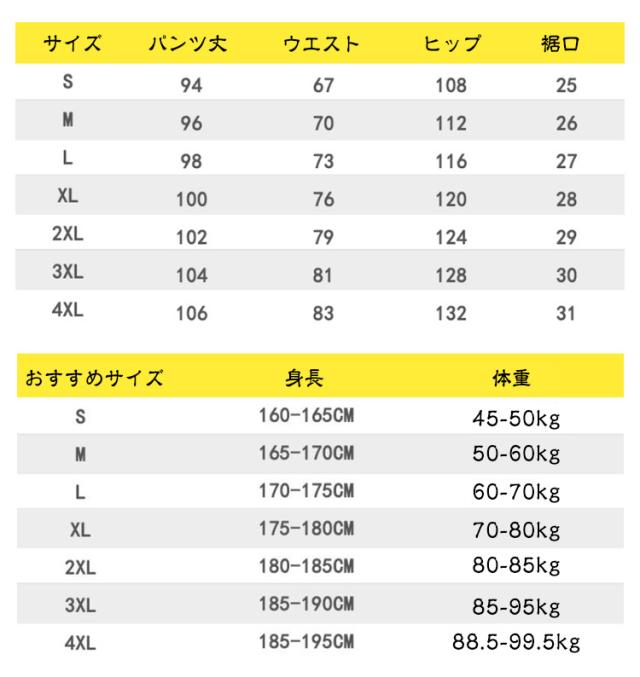 | サイズ | パンツ丈 | ウエスト | ヒップ | 裾口 |
|---|---|---|---|---|
| S | 94 | 67 | 108 | 25 |
| M | 96 | 70 | 112 | 26 |
| L | 98 | 73 | 116 | 27 |
| XL | 100 | 76 | 120 | 28 |
| 2XL | 102 | 79 | 124 | 29 |
| 3XL | 104 | 81 | 128 | 30 |
| 4XL | 106 | 83 | 132 | 31 |

| おすすめサイズ | 身長 | 体重 |
|---|---|---|
| S | 160-165CM | 45-50kg |
| M | 165-170CM | 50-60kg |
| L | 170-175CM | 60-70kg |
| XL | 175-180CM | 70-80kg |
| 2XL | 180-185CM | 80-85kg |
| 3XL | 185-190CM | 85-95kg |
| 4XL | 185-195CM | 88.5-99.5kg |